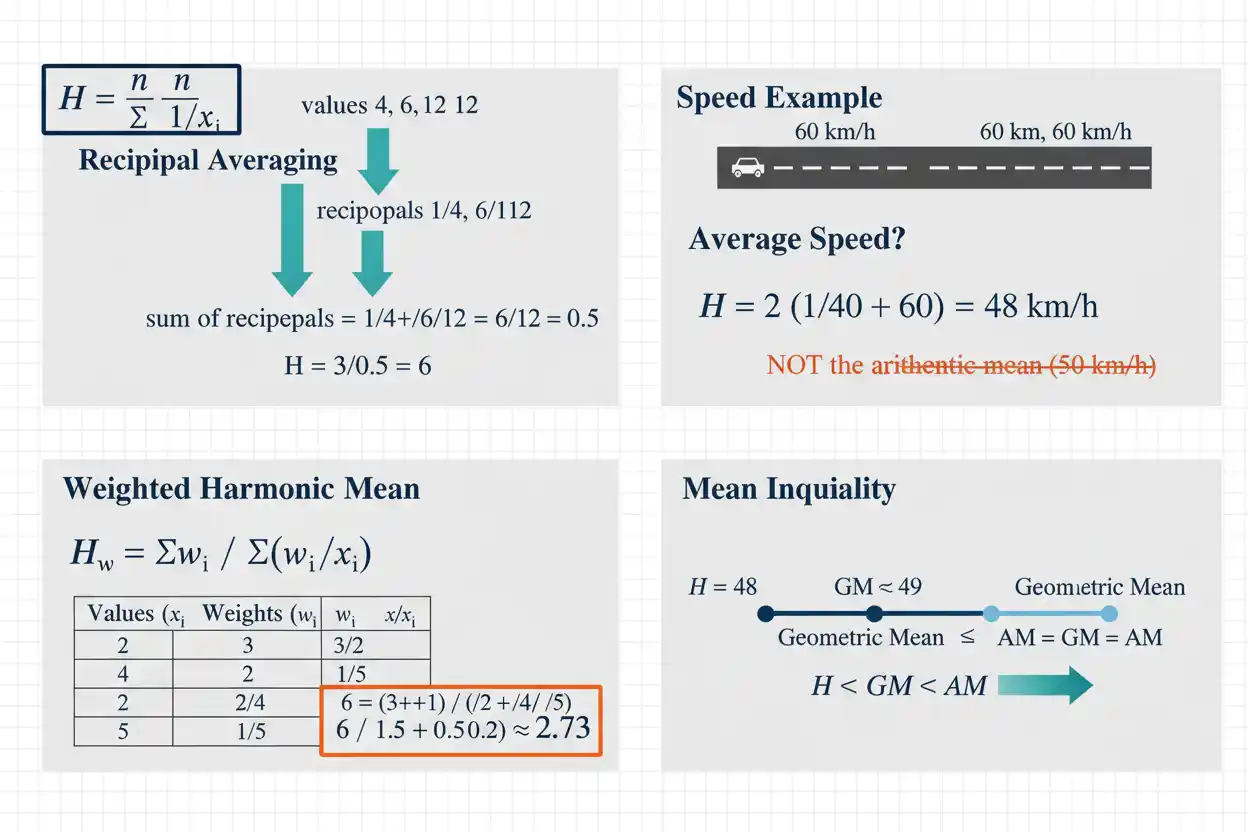 $H = \frac{n}{\Sigma} \frac{n}{1/x_i}$

values 4, 6, 12 12

Recipipal Averaging

recipopals 1/4, 6/112

sum of recipepals = 1/4+/6/12 = 6/12 = 0.5

H = 3/0.5 = 6

Speed Example

60 km/h

60 km, 60 km/h

Average Speed?

$H = 2\ (1/40 + 60) = 48$ km/h

NOT the arithentic mean (50 km/h)

Weighted Harmonic Mean

$H_w = \Sigma w_i\ /\ \Sigma(w_i/x_i)$

| Values ($x_i$ | Weights ($w_i$ | $w_i$ $x/x_i$ |
|---|---|---|
| 2 | 3 | 3/2 |
| 4 | 2 | 1/5 |
| 2 | 2/4 | |
| 5 | 1/5 | |

6 = (3++1) / (/2 +/4/ /5)
6 / 1.5 + 0.50.2) ≈ 2.73

Mean Inquiality

$H = 48$

GM ≈ 49

Geometric Mean

Geometric Mean ≤ AM = GM = AM

$H < GM < AM$